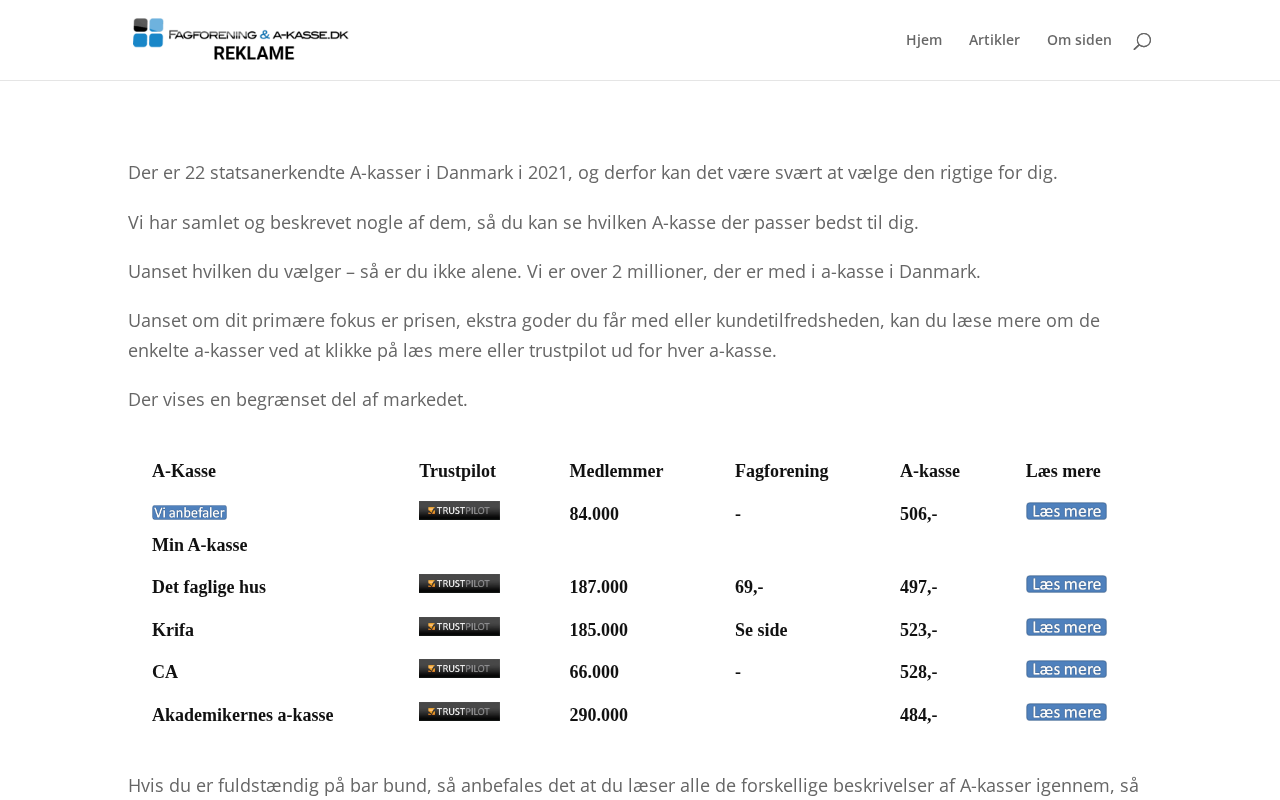 FAGFORENING & A-KASSE.DK
REKLAME

Hjem Artikler Om siden

Der er 22 statsanerkendte A-kasser i Danmark i 2021, og derfor kan det være svært at vælge den rigtige for dig.

Vi har samlet og beskrevet nogle af dem, så du kan se hvilken A-kasse der passer bedst til dig.

Uanset hvilken du vælger – så er du ikke alene. Vi er over 2 millioner, der er med i a-kasse i Danmark.

Uanset om dit primære fokus er prisen, ekstra goder du får med eller kundetilfredsheden, kan du læse mere om de enkelte a-kasser ved at klikke på læs mere eller trustpilot ud for hver a-kasse.

Der vises en begrænset del af markedet.

| A-Kasse | Trustpilot | Medlemmer | Fagforening | A-kasse | Læs mere |
|---|---|---|---|---|---|
| Vi anbefaler Min A-kasse | TRUSTPILOT | 84.000 | - | 506,- | Læs mere |
| Det faglige hus | TRUSTPILOT | 187.000 | 69,- | 497,- | Læs mere |
| Krifa | TRUSTPILOT | 185.000 | Se side | 523,- | Læs mere |
| CA | TRUSTPILOT | 66.000 | - | 528,- | Læs mere |
| Akademikernes a-kasse | TRUSTPILOT | 290.000 | | 484,- | Læs mere |

Hvis du er fuldstændig på bar bund, så anbefales det at du læser alle de forskellige beskrivelser af A-kasser igennem, så